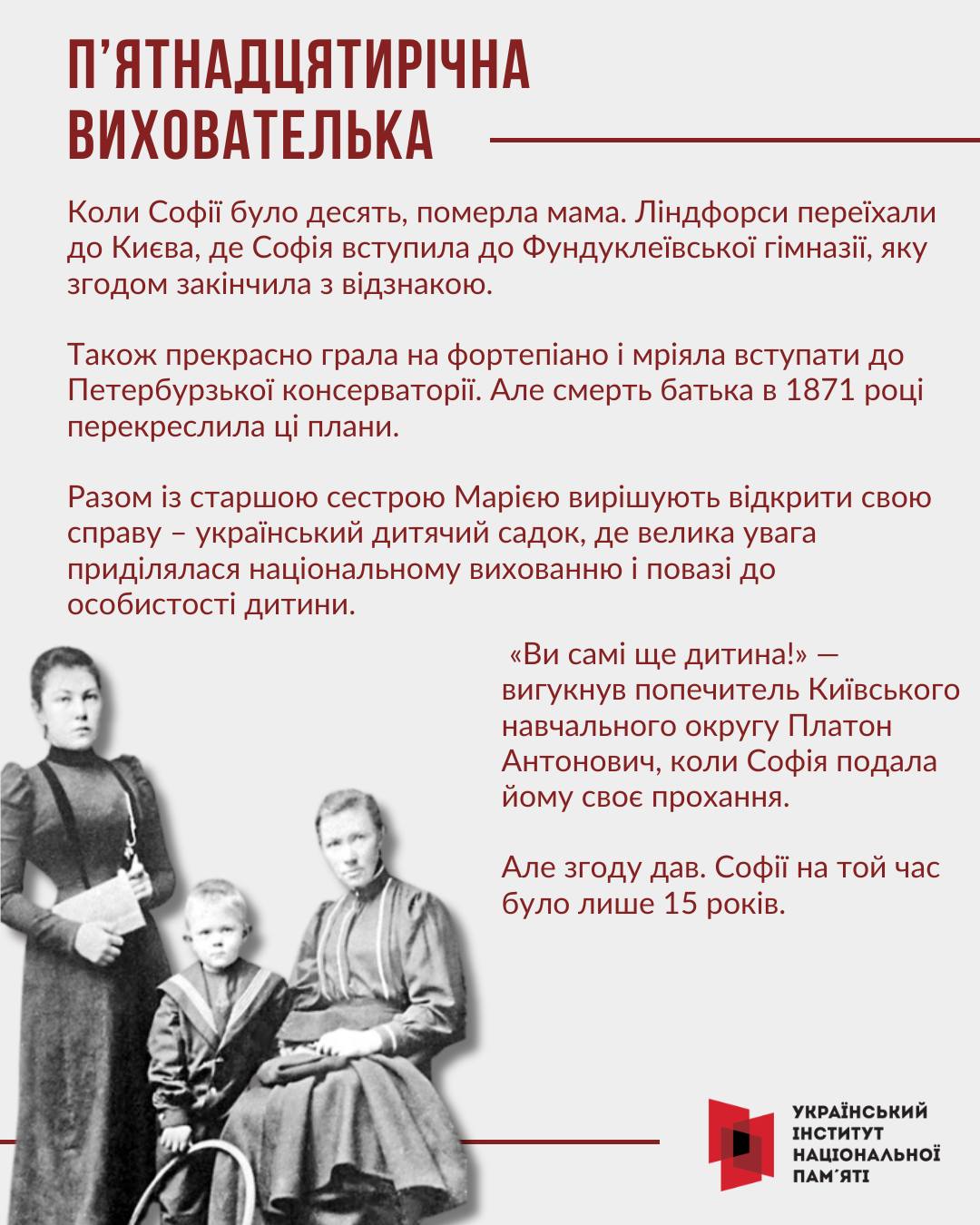 П'ЯТНАДЦЯТИРІЧНА ВИХОВАТЕЛЬКА

Коли Софії було десять, померла мама. Ліндфорси переїхали до Києва, де Софія вступила до Фундуклеївської гімназії, яку згодом закінчила з відзнакою.

Також прекрасно грала на фортепіано і мріяла вступати до Петербурзької консерваторії. Але смерть батька в 1871 році перекреслила ці плани.

Разом із старшою сестрою Марією вирішують відкрити свою справу – український дитячий садок, де велика увага приділялася національному вихованню і повазі до особистості дитини.

«Ви самі ще дитина!» — вигукнув попечитель Київського навчального округу Платон Антонович, коли Софія подала йому своє прохання.

Але згоду дав. Софії на той час було лише 15 років.

УКРАЇНСЬКИЙ
ІНСТИТУТ
НАЦІОНАЛЬНОЇ
ПАМ'ЯТІ